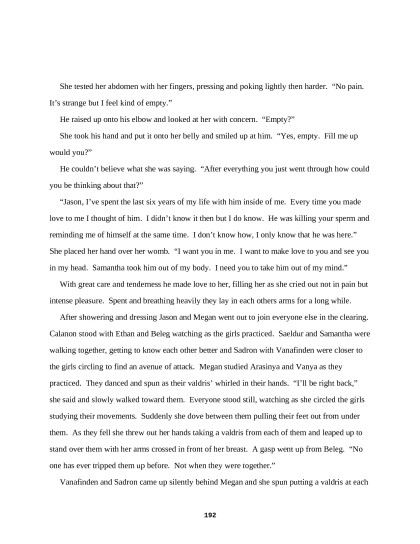 She tested her abdomen with her fingers, pressing and poking lightly then harder. "No pain. It's strange but I feel kind of empty."

He raised up onto his elbow and looked at her with concern. "Empty?"

She took his hand and put it onto her belly and smiled up at him. "Yes, empty. Fill me up would you?"

He couldn't believe what she was saying. "After everything you just went through how could you be thinking about that?"

"Jason, I've spent the last six years of my life with him inside of me. Every time you made love to me I thought of him. I didn't know it then but I do know. He was killing your sperm and reminding me of himself at the same time. I don't know how, I only know that he was here." She placed her hand over her womb. "I want you in me. I want to make love to you and see you in my head. Samantha took him out of my body. I need you to take him out of my mind."

With great care and tenderness he made love to her, filling her as she cried out not in pain but intense pleasure. Spent and breathing heavily they lay in each others arms for a long while.

After showering and dressing Jason and Megan went out to join everyone else in the clearing. Calanon stood with Ethan and Beleg watching as the girls practiced. Saeldur and Samantha were walking together, getting to know each other better and Sadron with Vanafinden were closer to the girls circling to find an avenue of attack. Megan studied Arasinya and Vanya as they practiced. They danced and spun as their valdris' whirled in their hands. "I'll be right back," she said and slowly walked toward them. Everyone stood still, watching as she circled the girls studying their movements. Suddenly she dove between them pulling their feet out from under them. As they fell she threw out her hands taking a valdris from each of them and leaped up to stand over them with her arms crossed in front of her breast. A gasp went up from Beleg. "No one has ever tripped them up before. Not when they were together."

Vanafinden and Sadron came up silently behind Megan and she spun putting a valdris at each

192